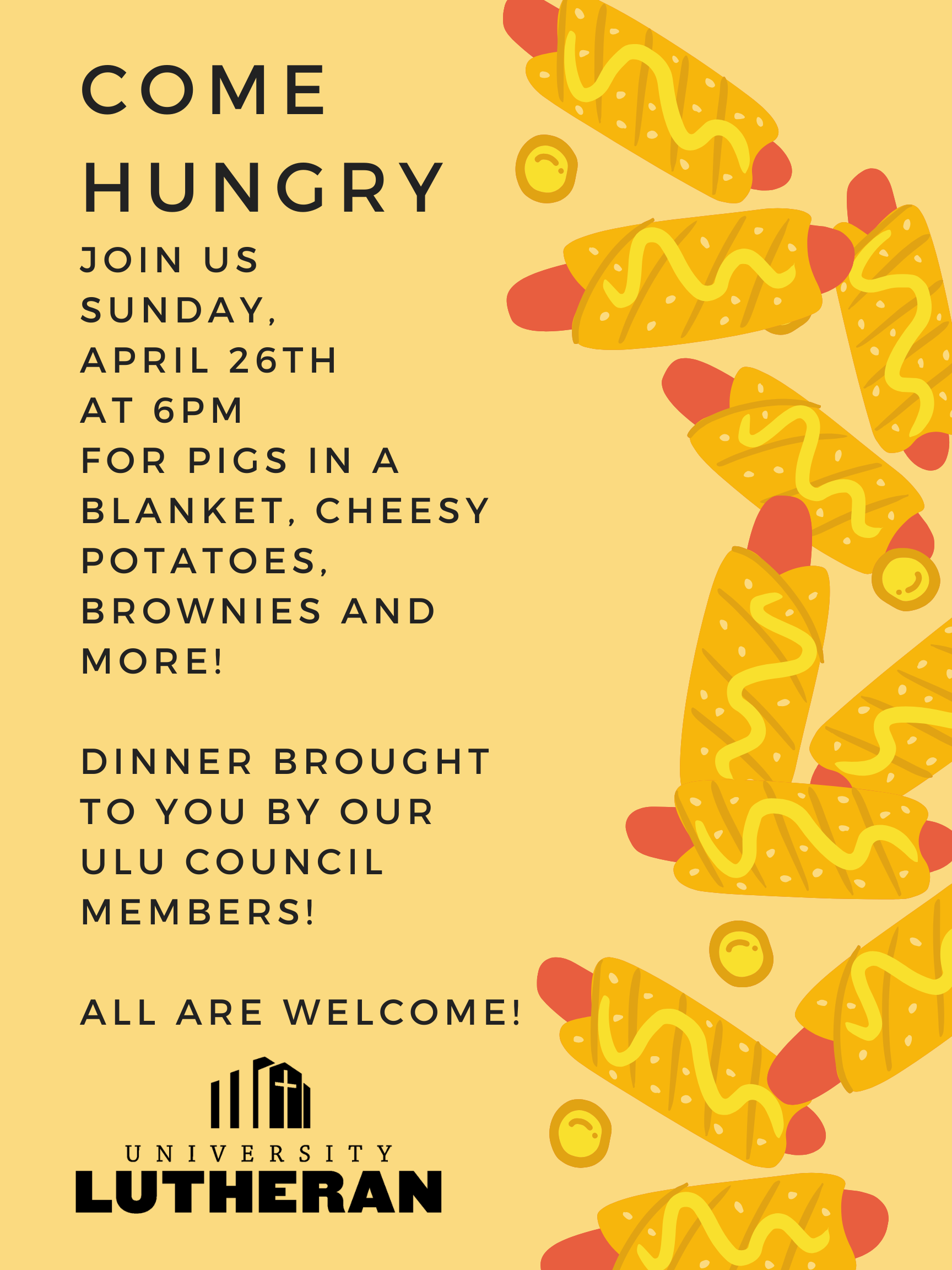 COME HUNGRY

JOIN US SUNDAY, APRIL 26TH AT 6PM FOR PIGS IN A BLANKET, CHEESY POTATOES, BROWNIES AND MORE!

DINNER BROUGHT TO YOU BY OUR ULU COUNCIL MEMBERS!

ALL ARE WELCOME!

UNIVERSITY
LUTHERAN